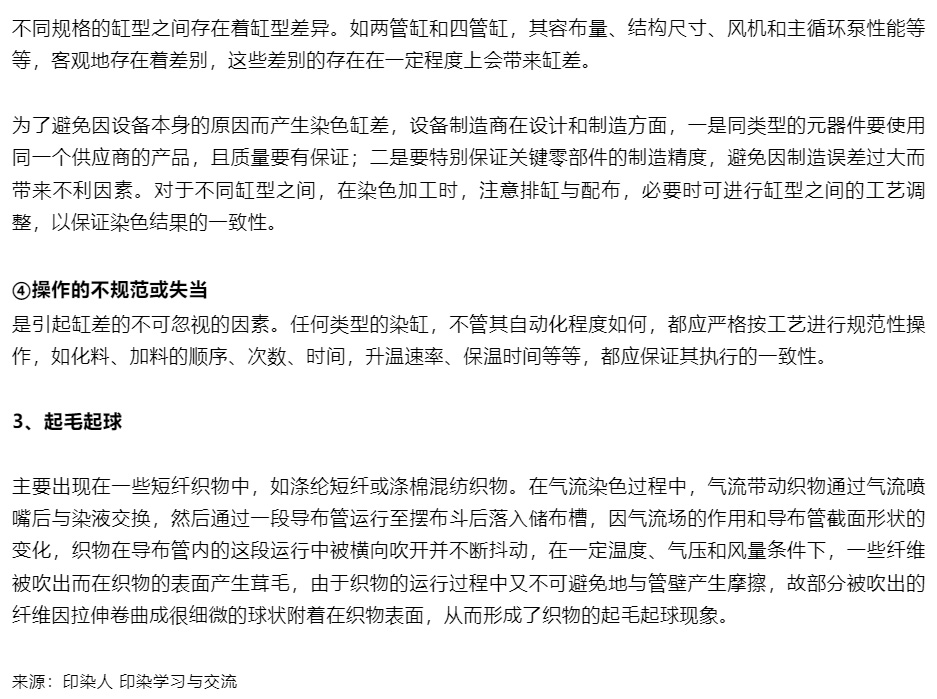 不同规格的缸型之间存在着缸型差异。如两管缸和四管缸，其容布量、结构尺寸、风机和主循环泵性能等等，客观地存在着差别，这些差别的存在在一定程度上会带来缸差。

为了避免因设备本身的原因而产生染色缸差，设备制造商在设计和制造方面，一是同类型的元器件要使用同一个供应商的产品，且质量要有保证；二是要特别保证关键零部件的制造精度，避免因制造误差过大而带来不利因素。对于不同缸型之间，在染色加工时，注意排缸与配布，必要时可进行缸型之间的工艺调整，以保证染色结果的一致性。

④操作的不规范或失当
是引起缸差的不可忽视的因素。任何类型的染缸，不管其自动化程度如何，都应严格按工艺进行规范性操作，如化料、加料的顺序、次数、时间，升温速率、保温时间等等，都应保证其执行的一致性。

3、起毛起球

主要出现在一些短纤织物中，如涤纶短纤或涤棉混纺织物。在气流染色过程中，气流带动织物通过气流喷嘴后与染液交换，然后通过一段导布管运行至摆布斗后落入储布槽，因气流场的作用和导布管截面形状的变化，织物在导布管内的这段运行中被横向吹开并不断抖动，在一定温度、气压和风量条件下，一些纤维被吹出而在织物的表面产生茸毛，由于织物的运行过程中又不可避免地与管壁产生摩擦，故部分被吹出的纤维因拉伸卷曲成很细微的球状附着在织物表面，从而形成了织物的起毛起球现象。

来源：印染人 印染学习与交流